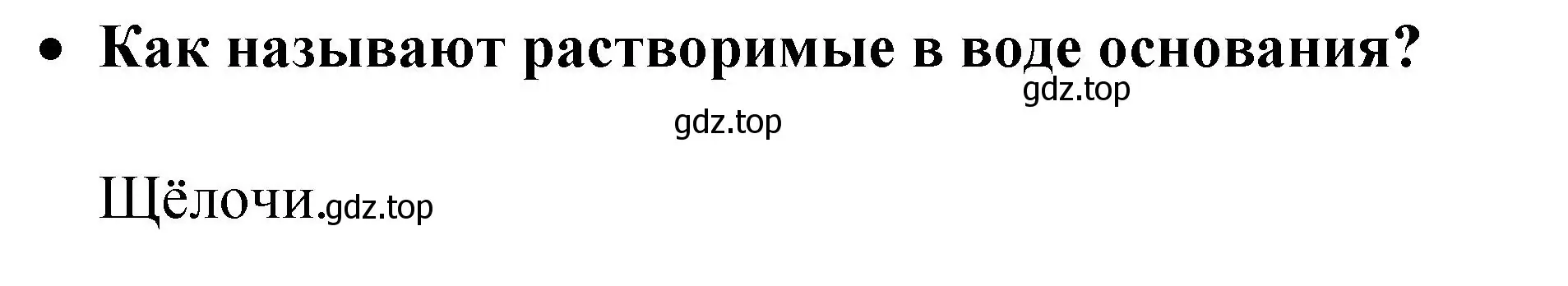 • Как называют растворимые в воде основания?

gdz.top

gdz.top

Щёлочи.gdz.top